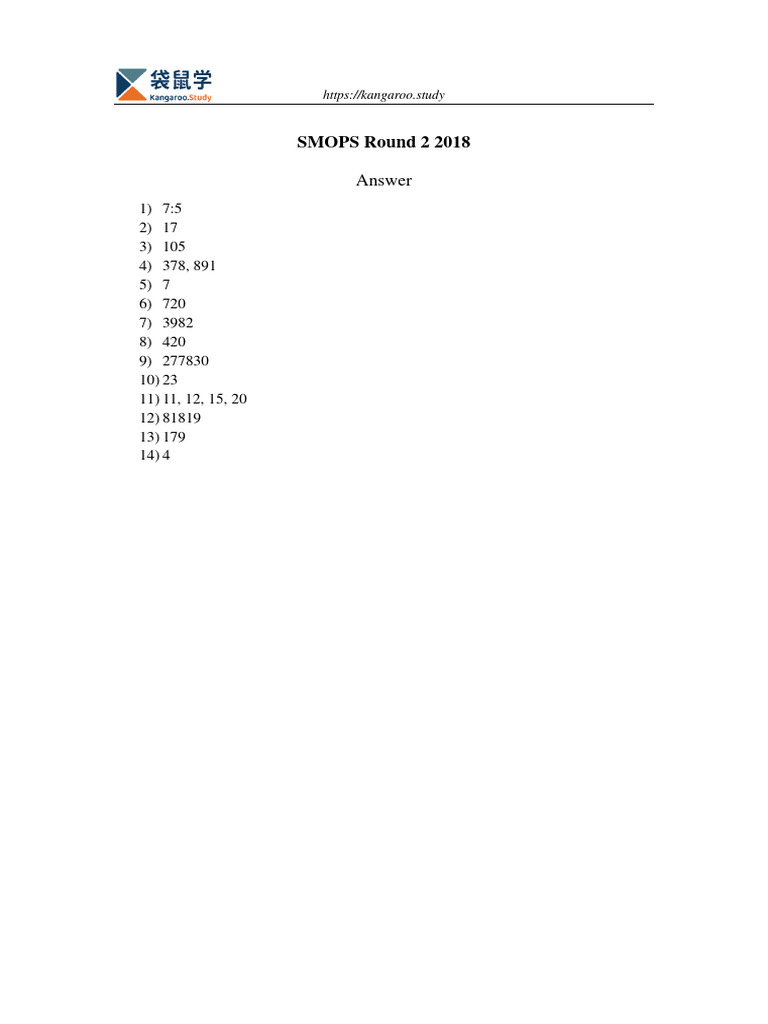 袋鼠学
Kangaroo.Study

https://kangaroo.study

SMOPS Round 2 2018

Answer

1) 7:5
2) 17
3) 105
4) 378, 891
5) 7
6) 720
7) 3982
8) 420
9) 277830
10) 23
11) 11, 12, 15, 20
12) 81819
13) 179
14) 4